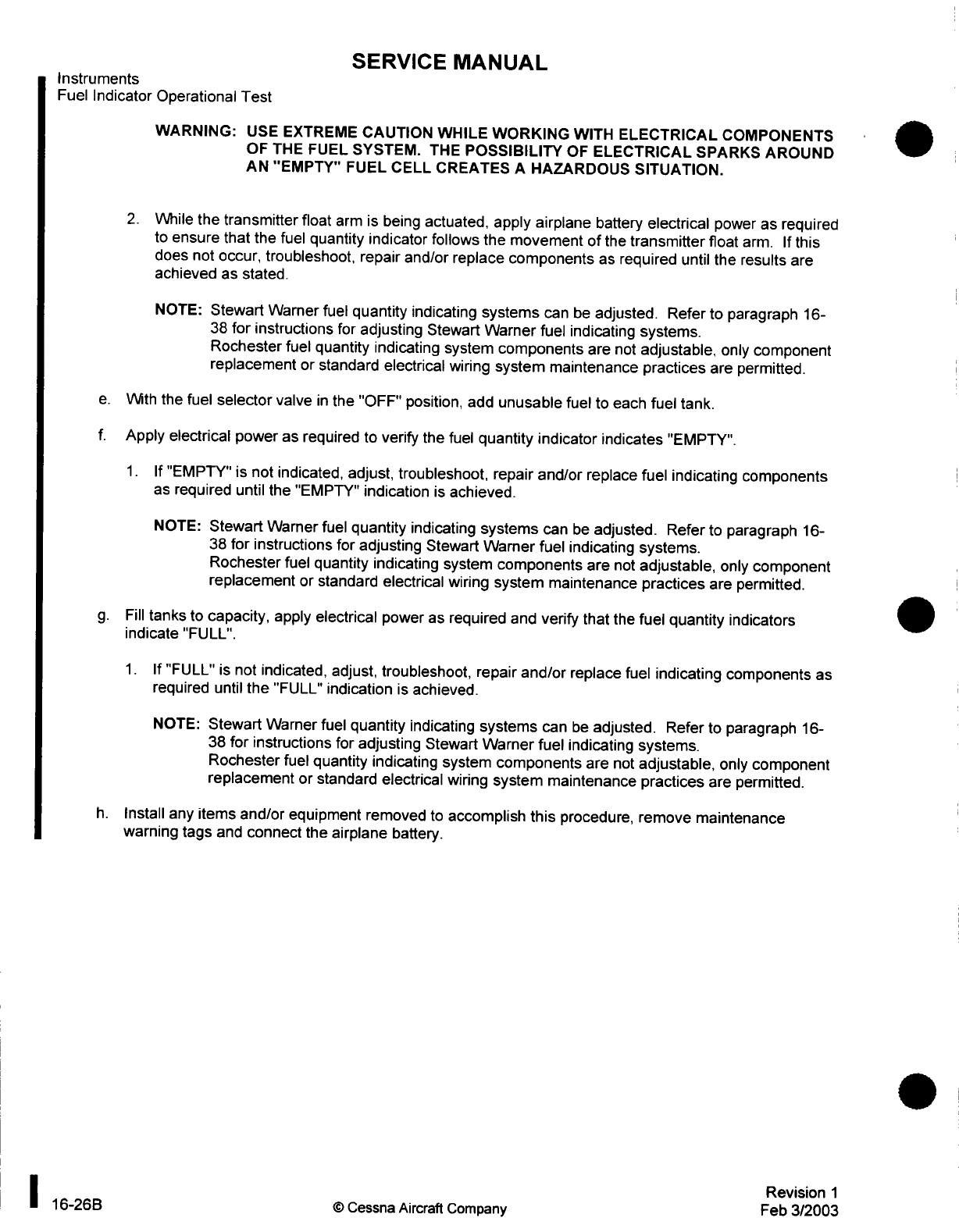 SERVICE MANUAL

Instruments
Fuel Indicator Operational Test

WARNING: USE EXTREME CAUTION WHILE WORKING WITH ELECTRICAL COMPONENTS OF THE FUEL SYSTEM. THE POSSIBILITY OF ELECTRICAL SPARKS AROUND AN "EMPTY" FUEL CELL CREATES A HAZARDOUS SITUATION.

2. While the transmitter float arm is being actuated, apply airplane battery electrical power as required to ensure that the fuel quantity indicator follows the movement of the transmitter float arm. If this does not occur, troubleshoot, repair and/or replace components as required until the results are achieved as stated.

NOTE: Stewart Warner fuel quantity indicating systems can be adjusted. Refer to paragraph 16-38 for instructions for adjusting Stewart Warner fuel indicating systems.
Rochester fuel quantity indicating system components are not adjustable, only component replacement or standard electrical wiring system maintenance practices are permitted.

e. With the fuel selector valve in the "OFF" position, add unusable fuel to each fuel tank.

f. Apply electrical power as required to verify the fuel quantity indicator indicates "EMPTY".

1. If "EMPTY" is not indicated, adjust, troubleshoot, repair and/or replace fuel indicating components as required until the "EMPTY" indication is achieved.

NOTE: Stewart Warner fuel quantity indicating systems can be adjusted. Refer to paragraph 16-38 for instructions for adjusting Stewart Warner fuel indicating systems.
Rochester fuel quantity indicating system components are not adjustable, only component replacement or standard electrical wiring system maintenance practices are permitted.

g. Fill tanks to capacity, apply electrical power as required and verify that the fuel quantity indicators indicate "FULL".

1. If "FULL" is not indicated, adjust, troubleshoot, repair and/or replace fuel indicating components as required until the "FULL" indication is achieved.

NOTE: Stewart Warner fuel quantity indicating systems can be adjusted. Refer to paragraph 16-38 for instructions for adjusting Stewart Warner fuel indicating systems.
Rochester fuel quantity indicating system components are not adjustable, only component replacement or standard electrical wiring system maintenance practices are permitted.

h. Install any items and/or equipment removed to accomplish this procedure, remove maintenance warning tags and connect the airplane battery.

16-26B © Cessna Aircraft Company Revision 1
Feb 3/2003